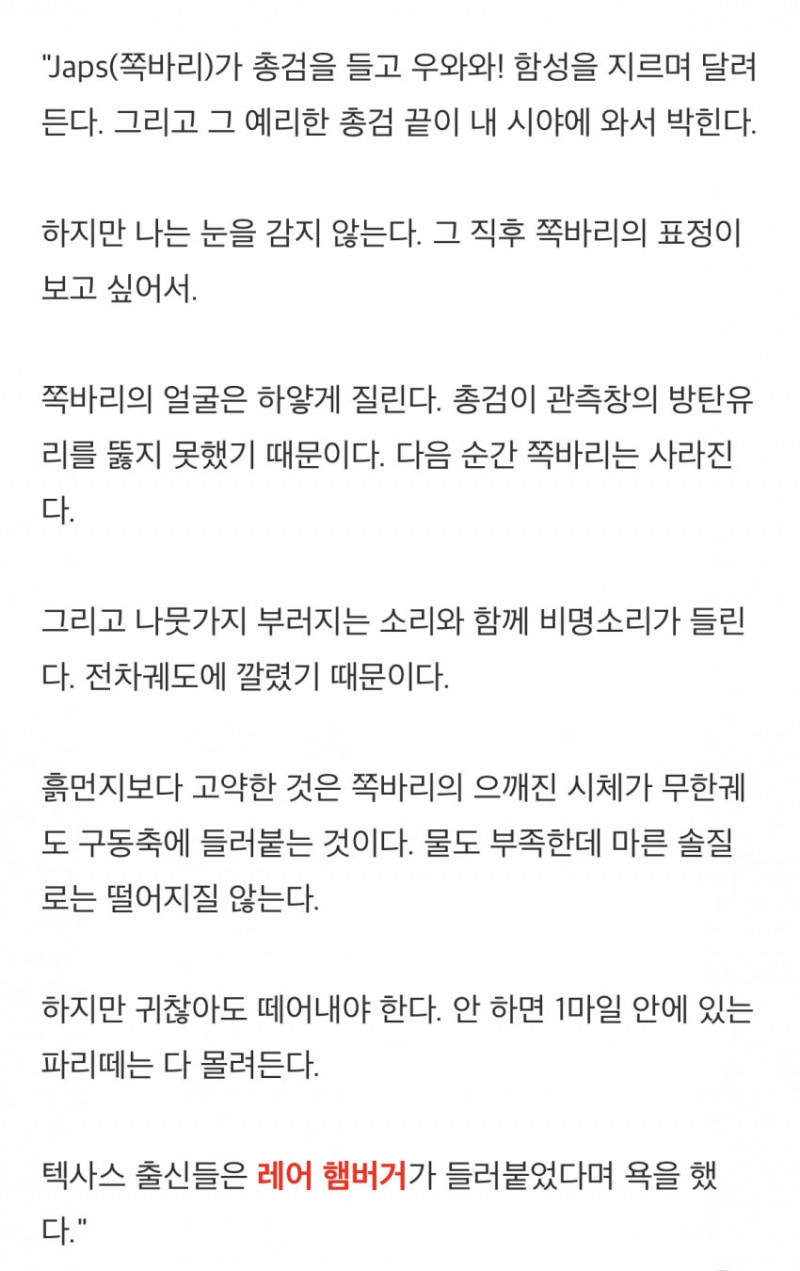 "Japs(쪽바리)가 총검을 들고 우와와! 함성을 지르며 달려든다. 그리고 그 예리한 총검 끝이 내 시야에 와서 박힌다.

하지만 나는 눈을 감지 않는다. 그 직후 쪽바리의 표정이 보고 싶어서.

쪽바리의 얼굴은 하얗게 질린다. 총검이 관측창의 방탄유리를 뚫지 못했기 때문이다. 다음 순간 쪽바리는 사라진다.

그리고 나뭇가지 부러지는 소리와 함께 비명소리가 들린다. 전차궤도에 깔렸기 때문이다.

흙먼지보다 고약한 것은 쪽바리의 으깨진 시체가 무한궤도 구동축에 들러붙는 것이다. 물도 부족한데 마른 솔질로는 떨어지질 않는다.

하지만 귀찮아도 떼어내야 한다. 안 하면 1마일 안에 있는 파리떼는 다 몰려든다.

텍사스 출신들은 레어 햄버거가 들러붙었다며 욕을 했다."